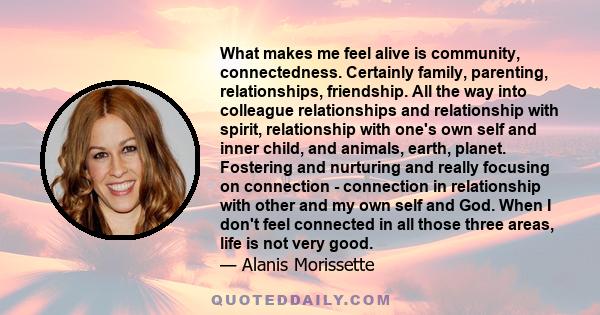 What makes me feel alive is community, connectedness. Certainly family, parenting, relationships, friendship. All the way into colleague relationships and relationship with spirit, relationship with one's own self and inner child, and animals, earth, planet. Fostering and nurturing and really focusing on connection - connection in relationship with other and my own self and God. When I don't feel connected in all those three areas, life is not very good.

— Alanis Morissette

QUOTEDDAILY.COM